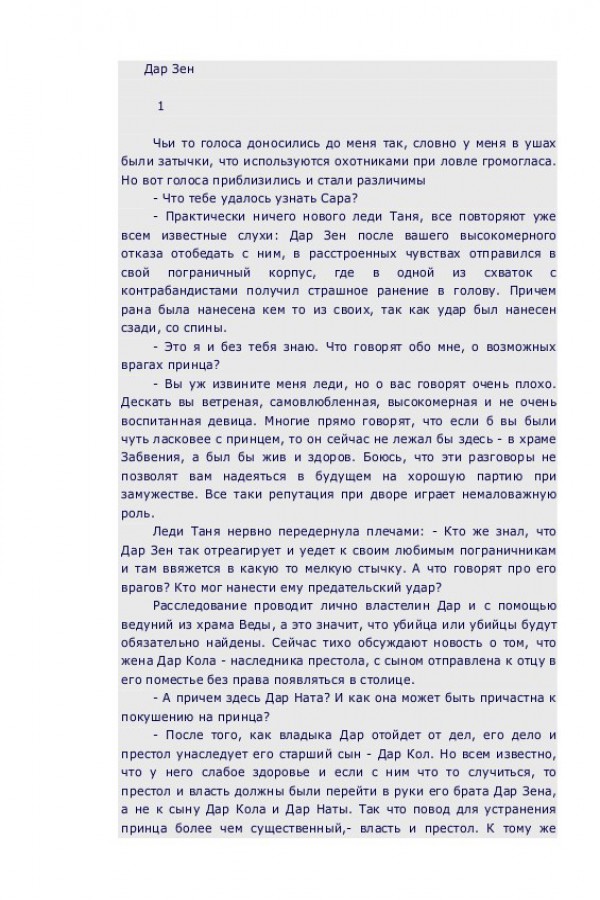 Дар Зен

1

Чьи то голоса доносились до меня так, словно у меня в ушах были затычки, что используются охотниками при ловле громогласа. Но вот голоса приблизились и стали различимы

- Что тебе удалось узнать Сара?

- Практически ничего нового леди Таня, все повторяют уже всем известные слухи: Дар Зен после вашего высокомерного отказа отобедать с ним, в расстроенных чувствах отправился в свой пограничный корпус, где в одной из схваток с контрабандистами получил страшное ранение в голову. Причем рана была нанесена кем то из своих, так как удар был нанесен сзади, со спины.

- Это я и без тебя знаю. Что говорят обо мне, о возможных врагах принца?

- Вы уж извините меня леди, но о вас говорят очень плохо. Дескать вы ветреная, самовлюбленная, высокомерная и не очень воспитанная девица. Многие прямо говорят, что если б вы были чуть ласковее с принцем, то он сейчас не лежал бы здесь - в храме Забвения, а был бы жив и здоров. Боюсь, что эти разговоры не позволят вам надеяться в будущем на хорошую партию при замужестве. Все таки репутация при дворе играет немаловажную роль.

Леди Таня нервно передернула плечами: - Кто же знал, что Дар Зен так отреагирует и уедет к своим любимым пограничникам и там ввяжется в какую то мелкую стычку. А что говорят про его врагов? Кто мог нанести ему предательский удар?

Расследование проводит лично властелин Дар и с помощью ведуний из храма Веды, а это значит, что убийца или убийцы будут обязательно найдены. Сейчас тихо обсуждают новость о том, что жена Дар Кола - наследника престола, с сыном отправлена к отцу в его поместье без права появляться в столице.

- А причем здесь Дар Ната? И как она может быть причастна к покушению на принца?

- После того, как владыка Дар отойдет от дел, его дело и престол унаследует его старший сын - Дар Кол. Но всем известно, что у него слабое здоровье и если с ним что то случиться, то престол и власть должны были перейти в руки его брата Дар Зена, а не к сыну Дар Кола и Дар Наты. Так что повод для устранения принца более чем существенный,- власть и престол. К тому же